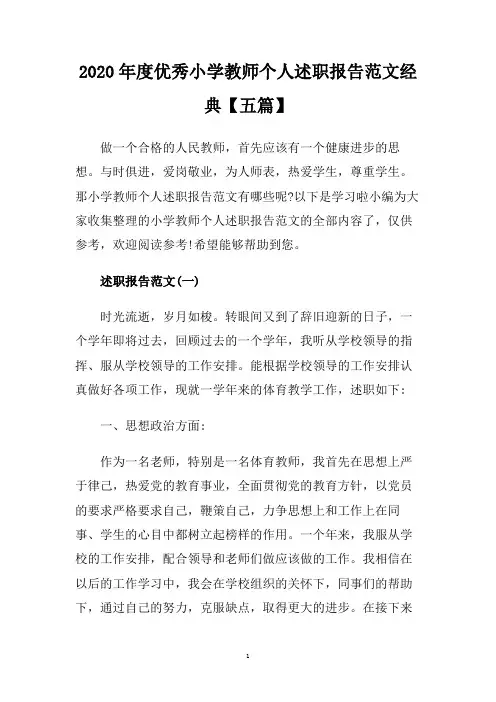 2020年度优秀小学教师个人述职报告范文经典【五篇】

做一个合格的人民教师，首先应该有一个健康进步的思想。与时俱进，爱岗敬业，为人师表，热爱学生，尊重学生。那小学教师个人述职报告范文有哪些呢?以下是学习啦小编为大家收集整理的小学教师个人述职报告范文的全部内容了，仅供参考，欢迎阅读参考!希望能够帮助到您。

述职报告范文(一)

时光流逝，岁月如梭。转眼间又到了辞旧迎新的日子，一个学年即将过去，回顾过去的一个学年，我听从学校领导的指挥、服从学校领导的工作安排。能根据学校领导的工作安排认真做好各项工作，现就一学年来的体育教学工作，述职如下：

一、思想政治方面：

作为一名老师，特别是一名体育教师，我首先在思想上严于律己，热爱党的教育事业，全面贯彻党的教育方针，以党员的要求严格要求自己，鞭策自己，力争思想上和工作上在同事、学生的心目中都树立起榜样的作用。一个年来，我服从学校的工作安排，配合领导和老师们做应该做的工作。我相信在以后的工作学习中，我会在学校组织的关怀下，同事们的帮助下，通过自己的努力，克服缺点，取得更大的进步。在接下来

1